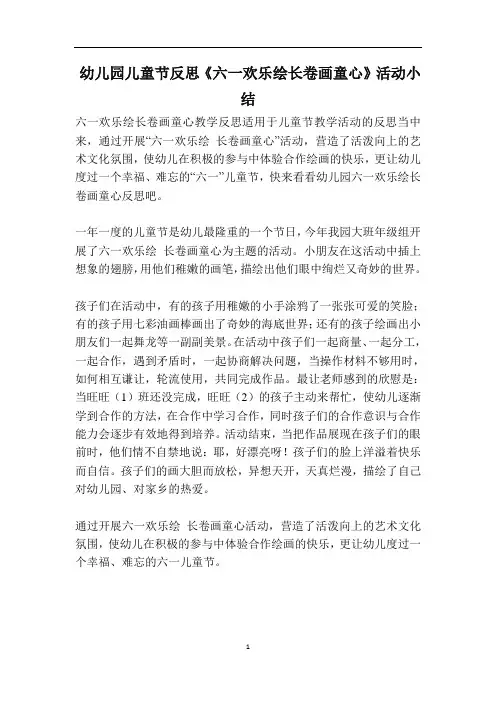 幼儿园儿童节反思《六一欢乐绘长卷画童心》活动小结

六一欢乐绘长卷画童心教学反思适用于儿童节教学活动的反思当中来，通过开展“六一欢乐绘 长卷画童心”活动，营造了活泼向上的艺术文化氛围，使幼儿在积极的参与中体验合作绘画的快乐，更让幼儿度过一个幸福、难忘的“六一”儿童节，快来看看幼儿园六一欢乐绘长卷画童心反思吧。

一年一度的儿童节是幼儿最隆重的一个节日，今年我园大班年级组开展了六一欢乐绘 长卷画童心为主题的活动。小朋友在这活动中插上想象的翅膀，用他们稚嫩的画笔，描绘出他们眼中绚烂又奇妙的世界。

孩子们在活动中，有的孩子用稚嫩的小手涂鸦了一张张可爱的笑脸；有的孩子用七彩油画棒画出了奇妙的海底世界；还有的孩子绘画出小朋友们一起舞龙等一副副美景。在活动中孩子们一起商量、一起分工，一起合作，遇到矛盾时，一起协商解决问题，当操作材料不够用时，如何相互谦让，轮流使用，共同完成作品。最让老师感到的欣慰是：当旺旺（1）班还没完成，旺旺（2）的孩子主动来帮忙，使幼儿逐渐学到合作的方法，在合作中学习合作，同时孩子们的合作意识与合作能力会逐步有效地得到培养。活动结束，当把作品展现在孩子们的眼前时，他们情不自禁地说：耶，好漂亮呀！孩子们的脸上洋溢着快乐而自信。孩子们的画大胆而放松，异想天开，天真烂漫，描绘了自己对幼儿园、对家乡的热爱。

通过开展六一欢乐绘 长卷画童心活动，营造了活泼向上的艺术文化氛围，使幼儿在积极的参与中体验合作绘画的快乐，更让幼儿度过一个幸福、难忘的六一儿童节。

1